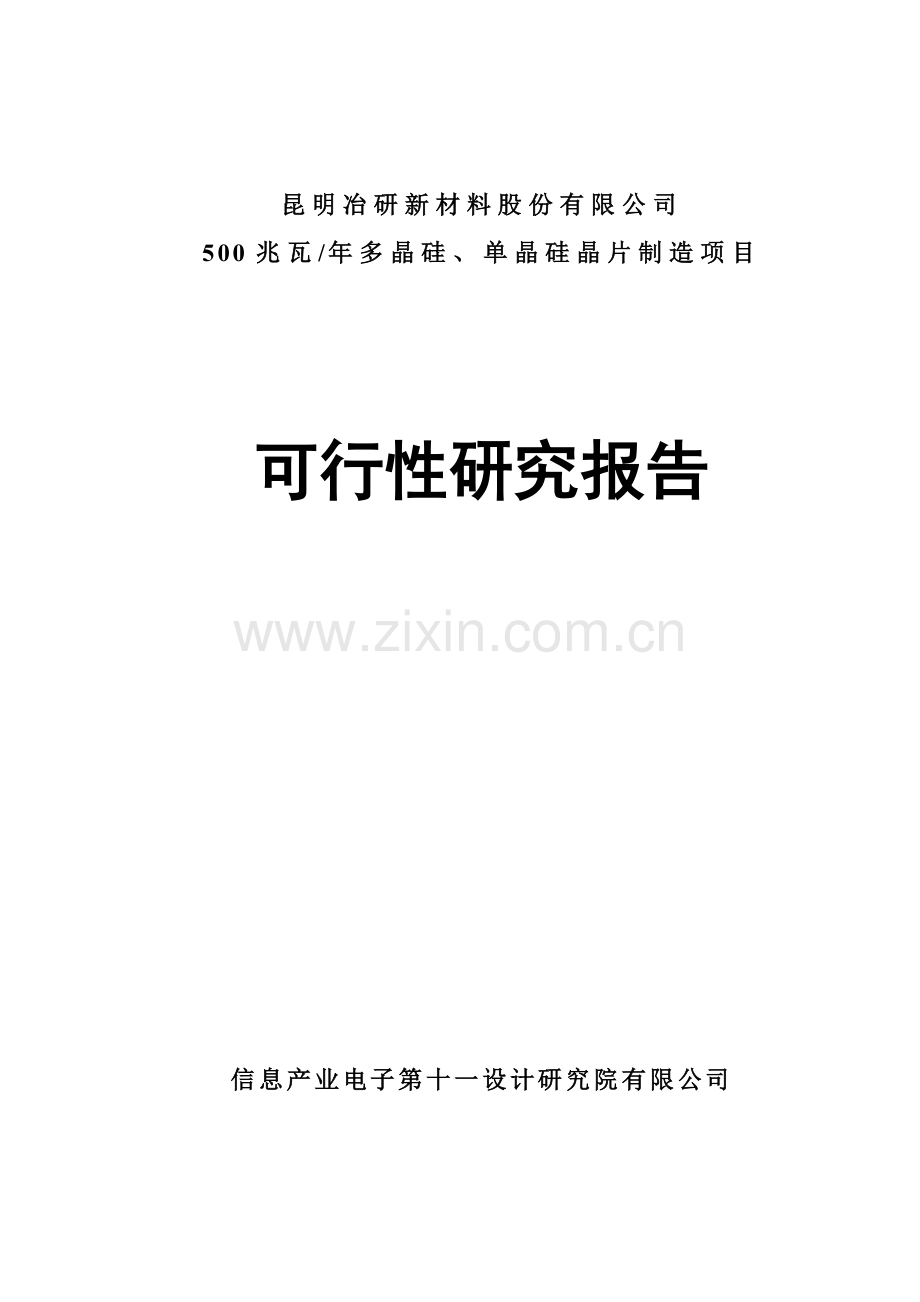 昆明冶研新材料股份有限公司

500兆瓦/年多晶硅、单晶硅晶片制造项目

可行性研究报告

www.zixin.com.cn

信息产业电子第十一设计研究院有限公司